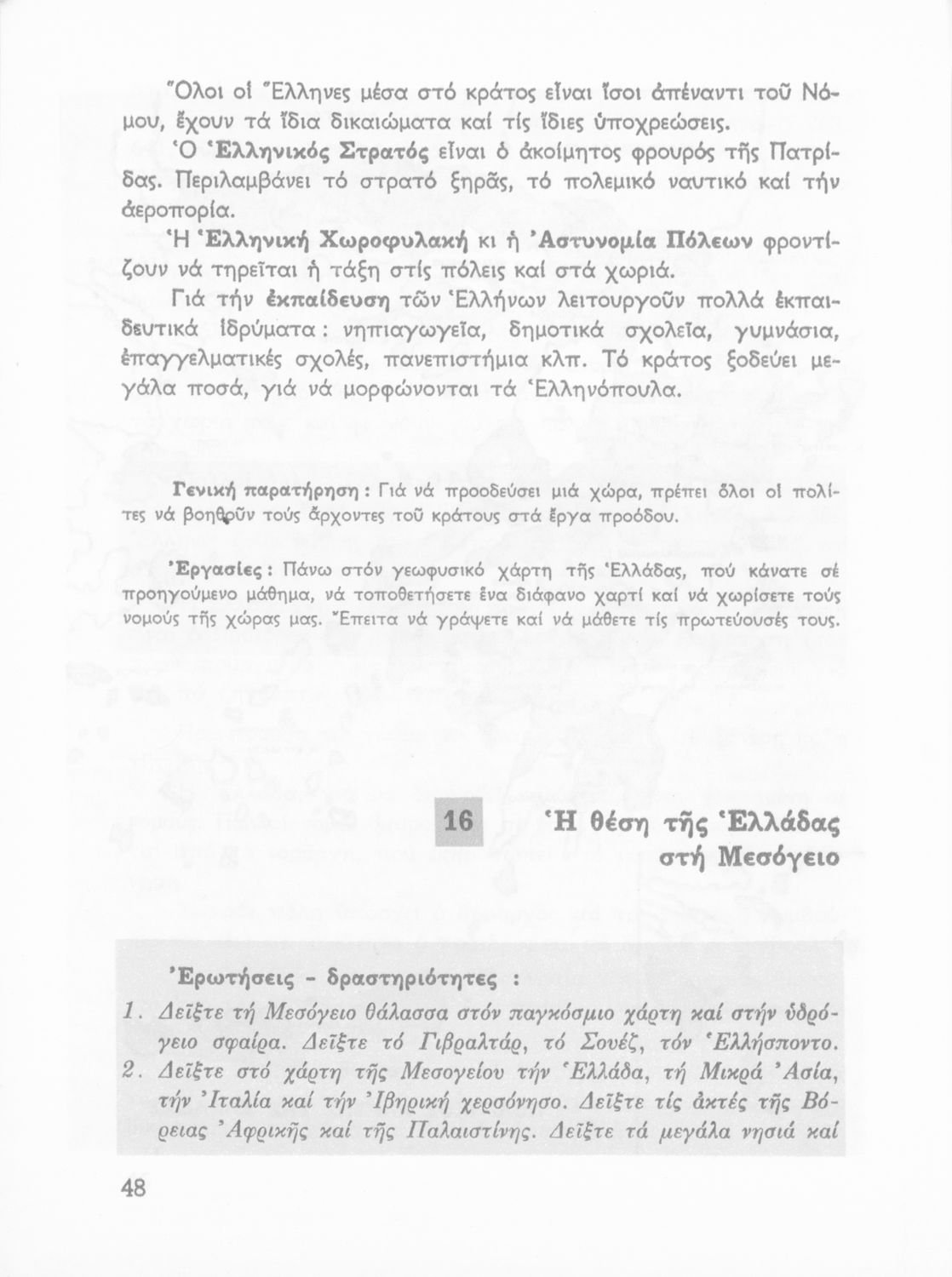 Ὅλοι οἱ Ἕλληνες μέσα στό κράτος εἶναι ἴσοι ἀπέναντι τοῦ Νόμου, ἔχουν τά ἴδια δικαιώματα καί τίς ἴδιες ὑποχρεώσεις.

Ὁ Ἑλληνικός Στρατός εἶναι ὁ ἀκοίμητος φρουρός τῆς Πατρίδας. Περιλαμβάνει τό στρατό ξηρᾶς, τό πολεμικό ναυτικό καί τήν ἀεροπορία.

Ἡ Ἑλληνική Χωροφυλακή κι ἡ Ἀστυνομία Πόλεων φροντίζουν νά τηρεῖται ἡ τάξη στίς πόλεις καί στά χωριά.

Γιά τήν ἐκπαίδευση τῶν Ἑλλήνων λειτουργοῦν πολλά ἐκπαιδευτικά ἱδρύματα: νηπιαγωγεῖα, δημοτικά σχολεῖα, γυμνάσια, ἐπαγγελματικές σχολές, πανεπιστήμια κλπ. Τό κράτος ξοδεύει μεγάλα ποσά, γιά νά μορφώνονται τά Ἑλληνόπουλα.

Γενική παρατήρηση: Γιά νά προοδεύσει μιά χώρα, πρέπει ὅλοι οἱ πολίτες νά βοηθοῦν τούς ἄρχοντες τοῦ κράτους στά ἔργα προόδου.

Ἐργασίες: Πάνω στόν γεωφυσικό χάρτη τῆς Ἑλλάδας, πού κάνατε σέ προηγούμενο μάθημα, νά τοποθετήσετε ἕνα διάφανο χαρτί καί νά χωρίσετε τούς νομούς τῆς χώρας μας. Ἔπειτα νά γράψετε καί νά μάθετε τίς πρωτεύουσές τους.

16 Ἡ θέση τῆς Ἑλλάδας στή Μεσόγειο

Ἐρωτήσεις - δραστηριότητες :

1. Δεῖξτε τή Μεσόγειο θάλασσα στόν παγκόσμιο χάρτη καί στήν ὑδρόγειο σφαίρα. Δεῖξτε τό Γιβραλτάρ, τό Σουέζ, τόν Ἑλλήσποντο.
2. Δεῖξτε στό χάρτη τῆς Μεσογείου τήν Ἑλλάδα, τή Μικρά Ἀσία, τήν Ἰταλία καί τήν Ἰβηρική χερσόνησο. Δεῖξτε τίς ἀκτές τῆς Βόρειας Ἀφρικῆς καί τῆς Παλαιστίνης. Δεῖξτε τά μεγάλα νησιά καί

48